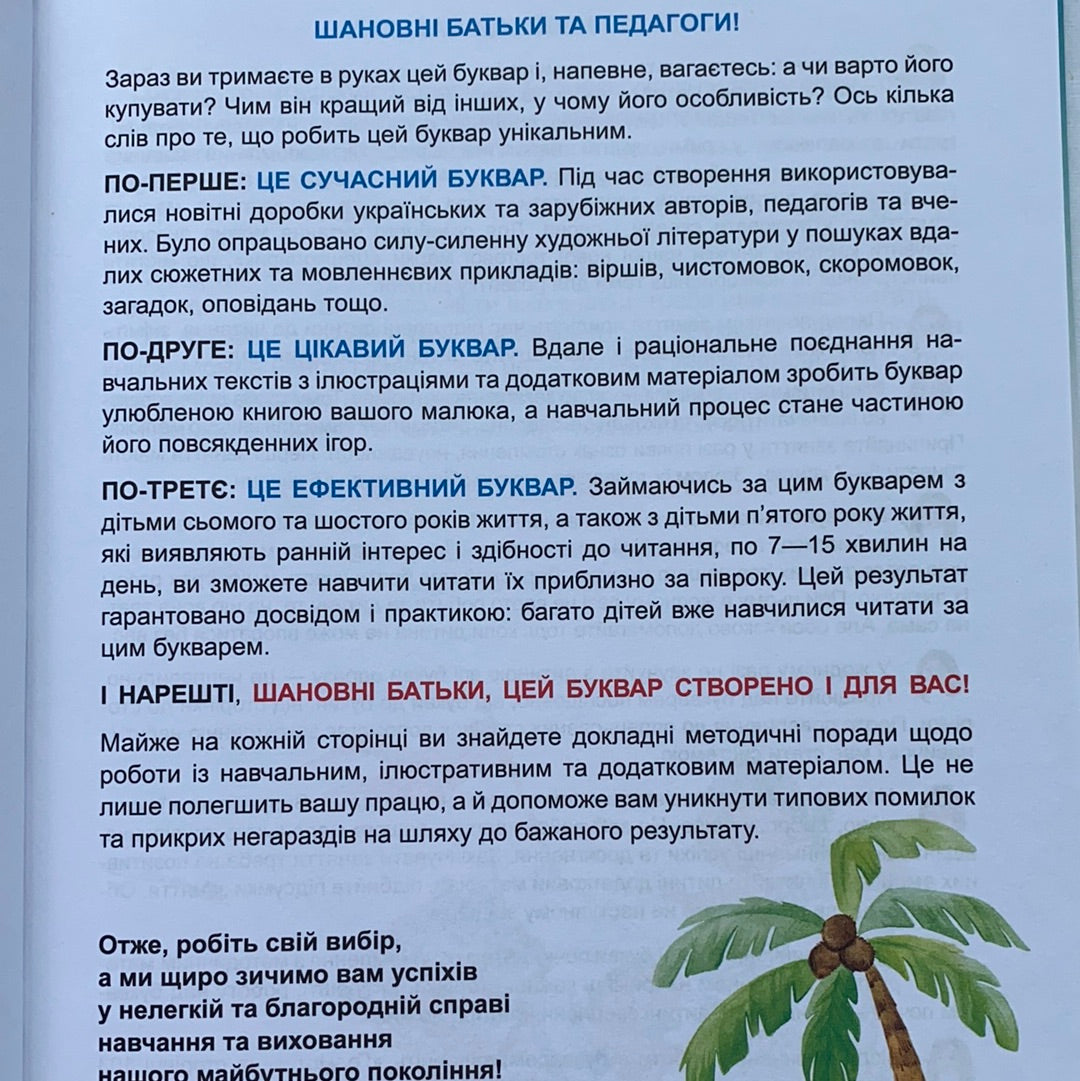 ШАНОВНІ БАТЬКИ ТА ПЕДАГОГИ!

Зараз ви тримаєте в руках цей буквар і, напевне, вагаєтесь: а чи варто його купувати? Чим він кращий від інших, у чому його особливість? Ось кілька слів про те, що робить цей буквар унікальним.

ПО-ПЕРШЕ: ЦЕ СУЧАСНИЙ БУКВАР. Під час створення використовувалися новітні доробки українських та зарубіжних авторів, педагогів та вчених. Було опрацьовано силу-силенну художньої літератури у пошуках вдалих сюжетних та мовленнєвих прикладів: віршів, чистомовок, скоромовок, загадок, оповідань тощо.

ПО-ДРУГЕ: ЦЕ ЦІКАВИЙ БУКВАР. Вдале і раціональне поєднання навчальних текстів з ілюстраціями та додатковим матеріалом зробить буквар улюбленою книгою вашого малюка, а навчальний процес стане частиною його повсякденних ігор.

ПО-ТРЕТЄ: ЦЕ ЕФЕКТИВНИЙ БУКВАР. Займаючись за цим букварем з дітьми сьомого та шостого років життя, а також з дітьми п'ятого року життя, які виявляють ранній інтерес і здібності до читання, по 7—15 хвилин на день, ви зможете навчити читати їх приблизно за півроку. Цей результат гарантовано досвідом і практикою: багато дітей вже навчилися читати за цим букварем.

І НАРЕШТІ, ШАНОВНІ БАТЬКИ, ЦЕЙ БУКВАР СТВОРЕНО І ДЛЯ ВАС!

Майже на кожній сторінці ви знайдете докладні методичні поради щодо роботи із навчальним, ілюстративним та додатковим матеріалом. Це не лише полегшить вашу працю, а й допоможе вам уникнути типових помилок та прикрих негараздів на шляху до бажаного результату.

Отже, робіть свій вибір,
а ми щиро зичимо вам успіхів
у нелегкій та благородній справі
навчання та виховання
нашого майбутнього покоління!